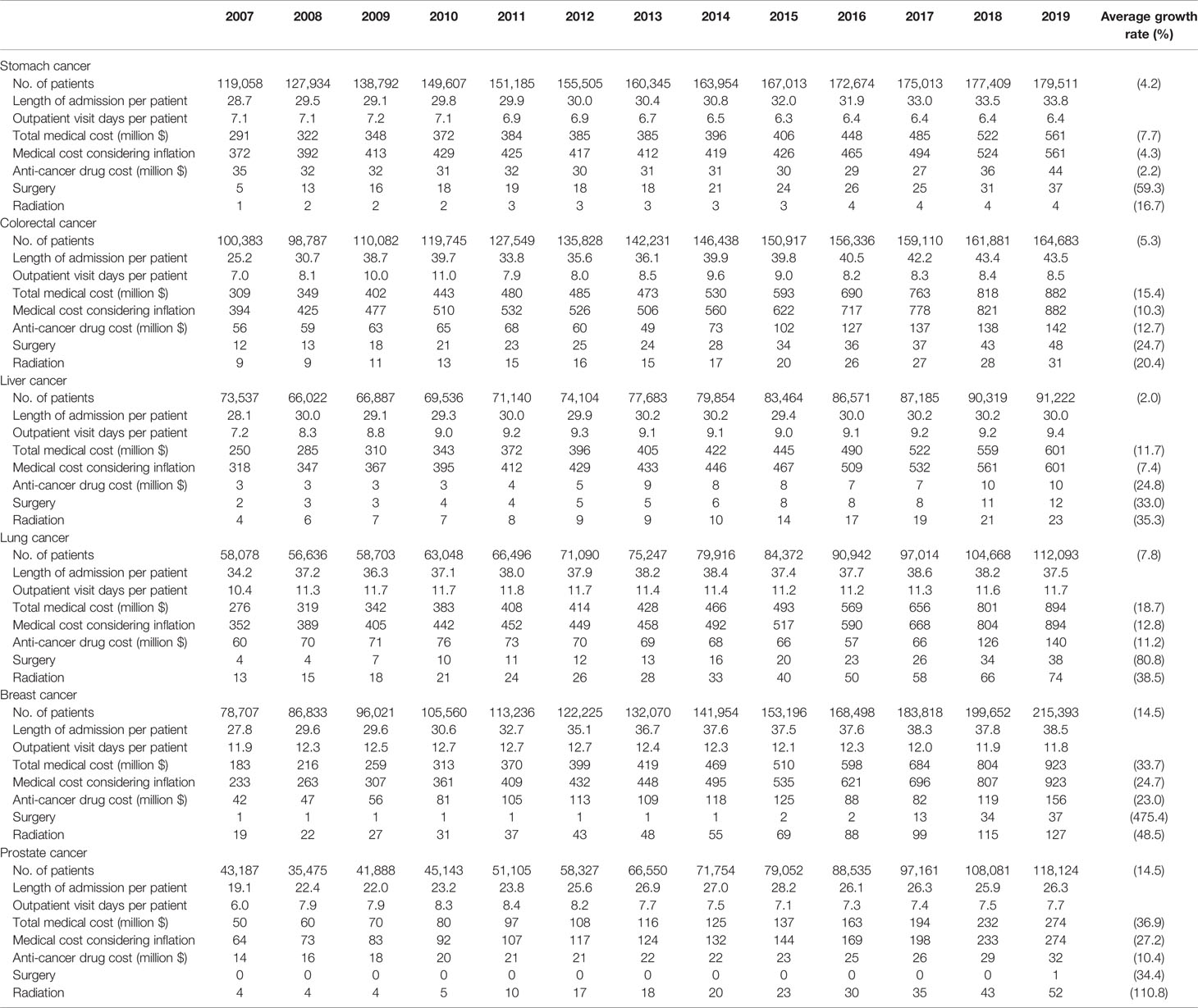 |  | 2007 | 2008 | 2009 | 2010 | 2011 | 2012 | 2013 | 2014 | 2015 | 2016 | 2017 | 2018 | 2019 | Average growth rate (%) |
|---|---|---|---|---|---|---|---|---|---|---|---|---|---|---|
| Stomach cancer |  |  |  |  |  |  |  |  |  |  |  |  |  |  |
| No. of patients | 119,058 | 127,934 | 138,792 | 149,607 | 151,185 | 155,505 | 160,345 | 163,954 | 167,013 | 172,674 | 175,013 | 177,409 | 179,511 | (4.2) |
| Length of admission per patient | 28.7 | 29.5 | 29.1 | 29.8 | 29.9 | 30.0 | 30.4 | 30.8 | 32.0 | 31.9 | 33.0 | 33.5 | 33.8 |  |
| Outpatient visit days per patient | 7.1 | 7.1 | 7.2 | 7.1 | 6.9 | 6.9 | 6.7 | 6.5 | 6.3 | 6.4 | 6.4 | 6.4 | 6.4 |  |
| Total medical cost (million $) | 291 | 322 | 348 | 372 | 384 | 385 | 385 | 396 | 406 | 448 | 485 | 522 | 561 | (7.7) |
| Medical cost considering inflation | 372 | 392 | 413 | 429 | 425 | 417 | 412 | 419 | 426 | 465 | 494 | 524 | 561 | (4.3) |
| Anti-cancer drug cost (million $) | 35 | 32 | 32 | 31 | 32 | 30 | 31 | 31 | 30 | 29 | 27 | 36 | 44 | (2.2) |
| Surgery | 5 | 13 | 16 | 18 | 19 | 18 | 18 | 21 | 24 | 26 | 25 | 31 | 37 | (59.3) |
| Radiation | 1 | 2 | 2 | 2 | 3 | 3 | 3 | 3 | 3 | 4 | 4 | 4 | 4 | (16.7) |
| Colorectal cancer |  |  |  |  |  |  |  |  |  |  |  |  |  |  |
| No. of patients | 100,383 | 98,787 | 110,082 | 119,745 | 127,549 | 135,828 | 142,231 | 146,438 | 150,917 | 156,336 | 159,110 | 161,881 | 164,683 | (5.3) |
| Length of admission per patient | 25.2 | 30.7 | 38.7 | 39.7 | 33.8 | 35.6 | 36.1 | 39.9 | 39.8 | 40.5 | 42.2 | 43.4 | 43.5 |  |
| Outpatient visit days per patient | 7.0 | 8.1 | 10.0 | 11.0 | 7.9 | 8.0 | 8.5 | 9.6 | 9.0 | 8.2 | 8.3 | 8.4 | 8.5 |  |
| Total medical cost (million $) | 309 | 349 | 402 | 443 | 480 | 485 | 473 | 530 | 593 | 690 | 763 | 818 | 882 | (15.4) |
| Medical cost considering inflation | 394 | 425 | 477 | 510 | 532 | 526 | 506 | 560 | 622 | 717 | 778 | 821 | 882 | (10.3) |
| Anti-cancer drug cost (million $) | 56 | 59 | 63 | 65 | 68 | 60 | 49 | 73 | 102 | 127 | 137 | 138 | 142 | (12.7) |
| Surgery | 12 | 13 | 18 | 21 | 23 | 25 | 24 | 28 | 34 | 36 | 37 | 43 | 48 | (24.7) |
| Radiation | 9 | 9 | 11 | 13 | 15 | 16 | 15 | 17 | 20 | 26 | 27 | 28 | 31 | (20.4) |
| Liver cancer |  |  |  |  |  |  |  |  |  |  |  |  |  |  |
| No. of patients | 73,537 | 66,022 | 66,887 | 69,536 | 71,140 | 74,104 | 77,683 | 79,854 | 83,464 | 86,571 | 87,185 | 90,319 | 91,222 | (2.0) |
| Length of admission per patient | 28.1 | 30.0 | 29.1 | 29.3 | 30.0 | 29.9 | 30.2 | 30.2 | 29.4 | 30.0 | 30.2 | 30.2 | 30.0 |  |
| Outpatient visit days per patient | 7.2 | 8.3 | 8.8 | 9.0 | 9.2 | 9.3 | 9.1 | 9.1 | 9.0 | 9.1 | 9.2 | 9.2 | 9.4 |  |
| Total medical cost (million $) | 250 | 285 | 310 | 343 | 372 | 396 | 405 | 422 | 445 | 490 | 522 | 559 | 601 | (11.7) |
| Medical cost considering inflation | 318 | 347 | 367 | 395 | 412 | 429 | 433 | 446 | 467 | 509 | 532 | 561 | 601 | (7.4) |
| Anti-cancer drug cost (million $) | 3 | 3 | 3 | 3 | 4 | 5 | 9 | 8 | 8 | 7 | 7 | 10 | 10 | (24.8) |
| Surgery | 2 | 3 | 3 | 4 | 4 | 5 | 5 | 6 | 8 | 8 | 8 | 11 | 12 | (33.0) |
| Radiation | 4 | 6 | 7 | 7 | 8 | 9 | 9 | 10 | 14 | 17 | 19 | 21 | 23 | (35.3) |
| Lung cancer |  |  |  |  |  |  |  |  |  |  |  |  |  |  |
| No. of patients | 58,078 | 56,636 | 58,703 | 63,048 | 66,496 | 71,090 | 75,247 | 79,916 | 84,372 | 90,942 | 97,014 | 104,668 | 112,093 | (7.8) |
| Length of admission per patient | 34.2 | 37.2 | 36.3 | 37.1 | 38.0 | 37.9 | 38.2 | 38.4 | 37.4 | 37.7 | 38.6 | 38.2 | 37.5 |  |
| Outpatient visit days per patient | 10.4 | 11.3 | 11.7 | 11.7 | 11.8 | 11.7 | 11.4 | 11.4 | 11.2 | 11.2 | 11.3 | 11.6 | 11.7 |  |
| Total medical cost (million $) | 276 | 319 | 342 | 383 | 408 | 414 | 428 | 466 | 493 | 569 | 656 | 801 | 894 | (18.7) |
| Medical cost considering inflation | 352 | 389 | 405 | 442 | 452 | 449 | 458 | 492 | 517 | 590 | 668 | 804 | 894 | (12.8) |
| Anti-cancer drug cost (million $) | 60 | 70 | 71 | 76 | 73 | 70 | 69 | 68 | 66 | 57 | 66 | 126 | 140 | (11.2) |
| Surgery | 4 | 4 | 7 | 10 | 11 | 12 | 13 | 16 | 20 | 23 | 26 | 34 | 38 | (80.8) |
| Radiation | 13 | 15 | 18 | 21 | 24 | 26 | 28 | 33 | 40 | 50 | 58 | 66 | 74 | (38.5) |
| Breast cancer |  |  |  |  |  |  |  |  |  |  |  |  |  |  |
| No. of patients | 78,707 | 86,833 | 96,021 | 105,560 | 113,236 | 122,225 | 132,070 | 141,954 | 153,196 | 168,498 | 183,818 | 199,652 | 215,393 | (14.5) |
| Length of admission per patient | 27.8 | 29.6 | 29.6 | 30.6 | 32.7 | 35.1 | 36.7 | 37.6 | 37.5 | 37.6 | 38.3 | 37.8 | 38.5 |  |
| Outpatient visit days per patient | 11.9 | 12.3 | 12.5 | 12.7 | 12.7 | 12.7 | 12.4 | 12.3 | 12.1 | 12.3 | 12.0 | 11.9 | 11.8 |  |
| Total medical cost (million $) | 183 | 216 | 259 | 313 | 370 | 399 | 419 | 469 | 510 | 598 | 684 | 804 | 923 | (33.7) |
| Medical cost considering inflation | 233 | 263 | 307 | 361 | 409 | 432 | 448 | 495 | 535 | 621 | 696 | 807 | 923 | (24.7) |
| Anti-cancer drug cost (million $) | 42 | 47 | 56 | 81 | 105 | 113 | 109 | 118 | 125 | 88 | 82 | 119 | 156 | (23.0) |
| Surgery | 1 | 1 | 1 | 1 | 1 | 1 | 1 | 1 | 2 | 2 | 13 | 34 | 37 | (475.4) |
| Radiation | 19 | 22 | 27 | 31 | 37 | 43 | 48 | 55 | 69 | 88 | 99 | 115 | 127 | (48.5) |
| Prostate cancer |  |  |  |  |  |  |  |  |  |  |  |  |  |  |
| No. of patients | 43,187 | 35,475 | 41,888 | 45,143 | 51,105 | 58,327 | 66,550 | 71,754 | 79,052 | 88,535 | 97,161 | 108,081 | 118,124 | (14.5) |
| Length of admission per patient | 19.1 | 22.4 | 22.0 | 23.2 | 23.8 | 25.6 | 26.9 | 27.0 | 28.2 | 26.1 | 26.3 | 25.9 | 26.3 |  |
| Outpatient visit days per patient | 6.0 | 7.9 | 7.9 | 8.3 | 8.4 | 8.2 | 7.7 | 7.5 | 7.1 | 7.3 | 7.4 | 7.5 | 7.7 |  |
| Total medical cost (million $) | 50 | 60 | 70 | 80 | 97 | 108 | 116 | 125 | 137 | 163 | 194 | 232 | 274 | (36.9) |
| Medical cost considering inflation | 64 | 73 | 83 | 92 | 107 | 117 | 124 | 132 | 144 | 169 | 198 | 233 | 274 | (27.2) |
| Anti-cancer drug cost (million $) | 14 | 16 | 18 | 20 | 21 | 21 | 22 | 22 | 23 | 25 | 26 | 29 | 32 | (10.4) |
| Surgery | 0 | 0 | 0 | 0 | 0 | 0 | 0 | 0 | 0 | 0 | 0 | 0 | 1 | (34.4) |
| Radiation | 4 | 4 | 4 | 5 | 10 | 17 | 18 | 20 | 23 | 30 | 35 | 43 | 52 | (110.8) |